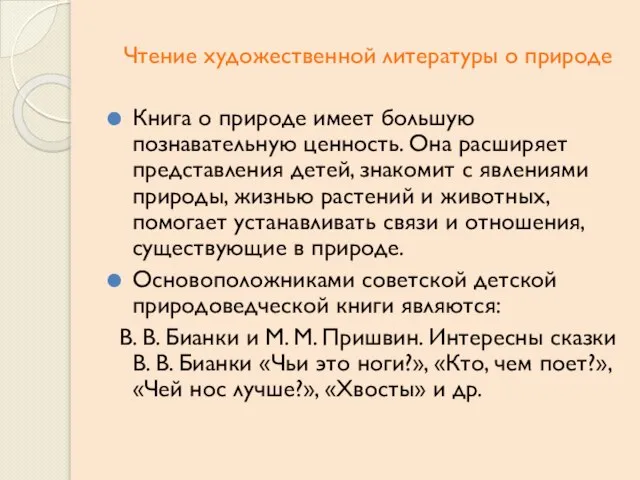 Чтение художественной литературы о природе

Книга о природе имеет большую познавательную ценность. Она расширяет представления детей, знакомит с явлениями природы, жизнью растений и животных, помогает устанавливать связи и отношения, существующие в природе.

Основоположниками советской детской природоведческой книги являются:

В. В. Бианки и М. М. Пришвин. Интересны сказки В. В. Бианки «Чьи это ноги?», «Кто, чем поет?», «Чей нос лучше?», «Хвосты» и др.